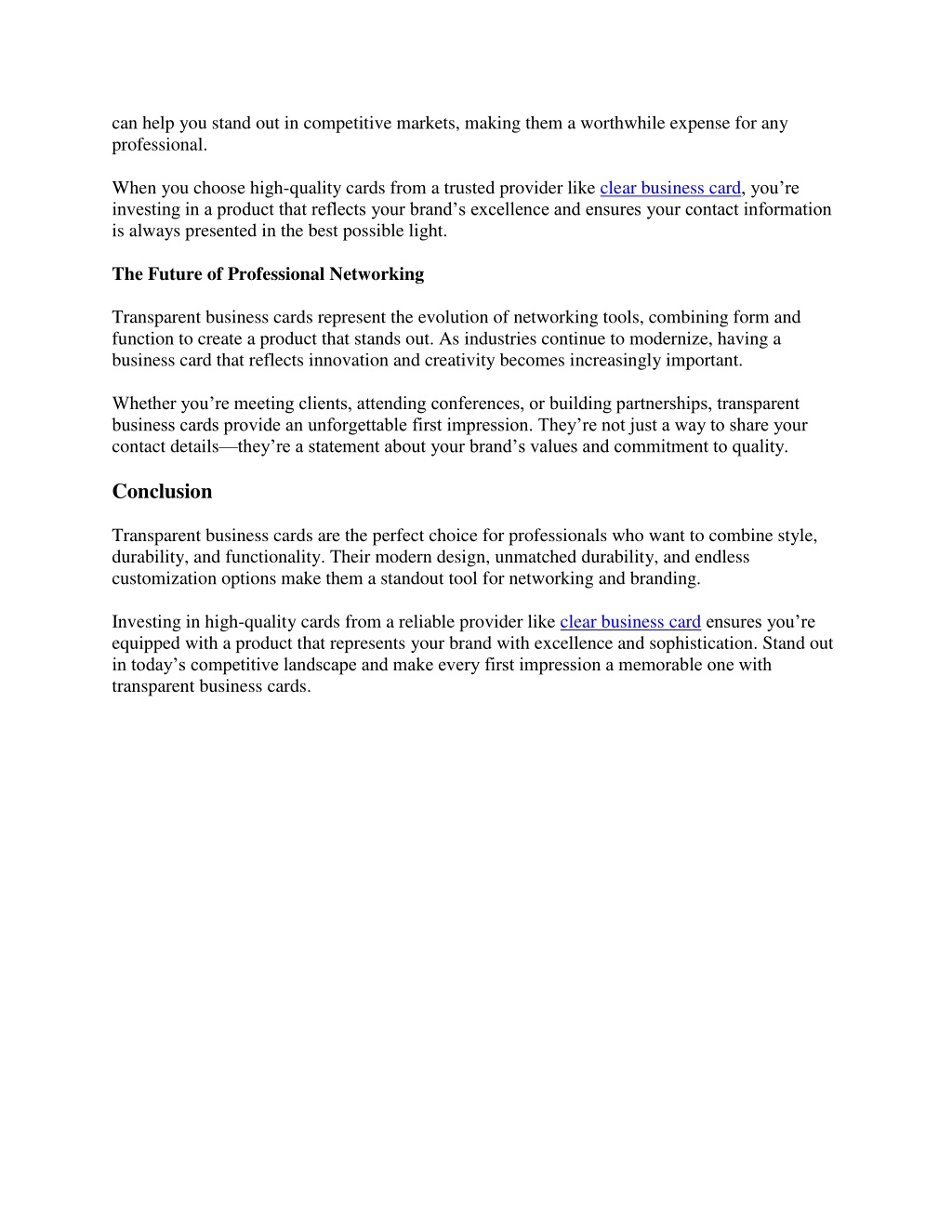 can help you stand out in competitive markets, making them a worthwhile expense for any professional.

When you choose high-quality cards from a trusted provider like clear business card, you’re investing in a product that reflects your brand’s excellence and ensures your contact information is always presented in the best possible light.

The Future of Professional Networking

Transparent business cards represent the evolution of networking tools, combining form and function to create a product that stands out. As industries continue to modernize, having a business card that reflects innovation and creativity becomes increasingly important.

Whether you’re meeting clients, attending conferences, or building partnerships, transparent business cards provide an unforgettable first impression. They’re not just a way to share your contact details—they’re a statement about your brand’s values and commitment to quality.

Conclusion

Transparent business cards are the perfect choice for professionals who want to combine style, durability, and functionality. Their modern design, unmatched durability, and endless customization options make them a standout tool for networking and branding.

Investing in high-quality cards from a reliable provider like clear business card ensures you’re equipped with a product that represents your brand with excellence and sophistication. Stand out in today’s competitive landscape and make every first impression a memorable one with transparent business cards.